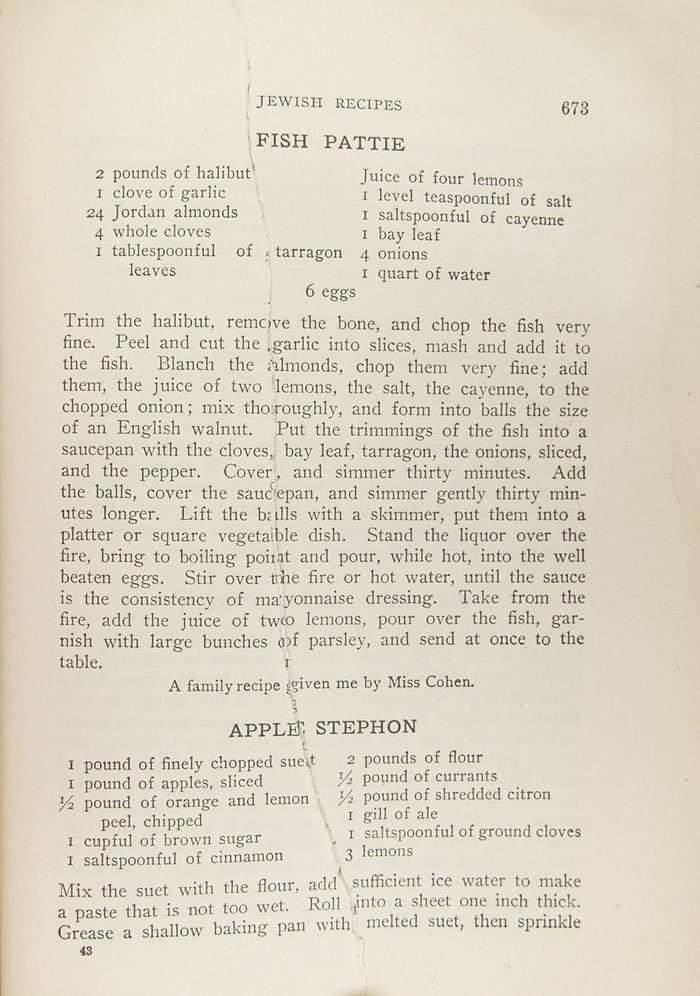 JEWISH RECIPES 673

FISH PATTIE

2 pounds of halibut
1 clove of garlic
24 Jordan almonds
4 whole cloves
1 tablespoonful of tarragon leaves

Juice of four lemons
1 level teaspoonful of salt
1 saltspoonful of cayenne
1 bay leaf
4 onions
1 quart of water

6 eggs

Trim the halibut, remove the bone, and chop the fish very fine. Peel and cut the garlic into slices, mash and add it to the fish. Blanch the almonds, chop them very fine; add them, the juice of two lemons, the salt, the cayenne, to the chopped onion; mix thoroughly, and form into balls the size of an English walnut. Put the trimmings of the fish into a saucepan with the cloves, bay leaf, tarragon, the onions, sliced, and the pepper. Cover, and simmer thirty minutes. Add the balls, cover the saucepan, and simmer gently thirty minutes longer. Lift the balls with a skimmer, put them into a platter or square vegetable dish. Stand the liquor over the fire, bring to boiling point and pour, while hot, into the well beaten eggs. Stir over the fire or hot water, until the sauce is the consistency of mayonnaise dressing. Take from the fire, add the juice of two lemons, pour over the fish, garnish with large bunches of parsley, and send at once to the table.

A family recipe given me by Miss Cohen.

APPLE STEPHON

1 pound of finely chopped suet
1 pound of apples, sliced
½ pound of orange and lemon peel, chipped
1 cupful of brown sugar
1 saltspoonful of cinnamon

2 pounds of flour
½ pound of currants
½ pound of shredded citron
1 gill of ale
1 saltspoonful of ground cloves
3 lemons

Mix the suet with the flour, add sufficient ice water to make a paste that is not too wet. Roll into a sheet one inch thick. Grease a shallow baking pan with melted suet, then sprinkle

43